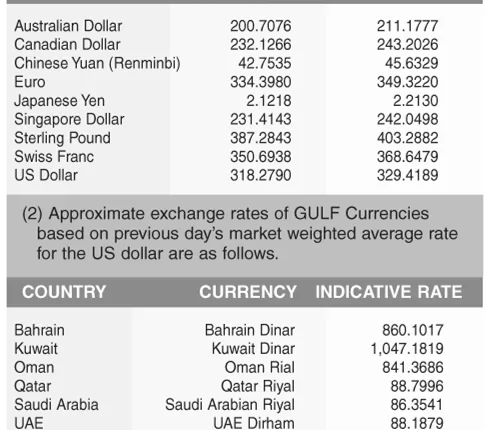 | | | |
|---|---|---|
| Australian Dollar | 200.7076 | 211.1777 |
| Canadian Dollar | 232.1266 | 243.2026 |
| Chinese Yuan (Renminbi) | 42.7535 | 45.6329 |
| Euro | 334.3980 | 349.3220 |
| Japanese Yen | 2.1218 | 2.2130 |
| Singapore Dollar | 231.4143 | 242.0498 |
| Sterling Pound | 387.2843 | 403.2882 |
| Swiss Franc | 350.6938 | 368.6479 |
| US Dollar | 318.2790 | 329.4189 |

(2) Approximate exchange rates of GULF Currencies based on previous day's market weighted average rate for the US dollar are as follows.

| COUNTRY | CURRENCY | INDICATIVE RATE |
|---|---|---|
| Bahrain | Bahrain Dinar | 860.1017 |
| Kuwait | Kuwait Dinar | 1,047.1819 |
| Oman | Oman Rial | 841.3686 |
| Qatar | Qatar Riyal | 88.7996 |
| Saudi Arabia | Saudi Arabian Riyal | 86.3541 |
| UAE | UAE Dirham | 88.1879 |